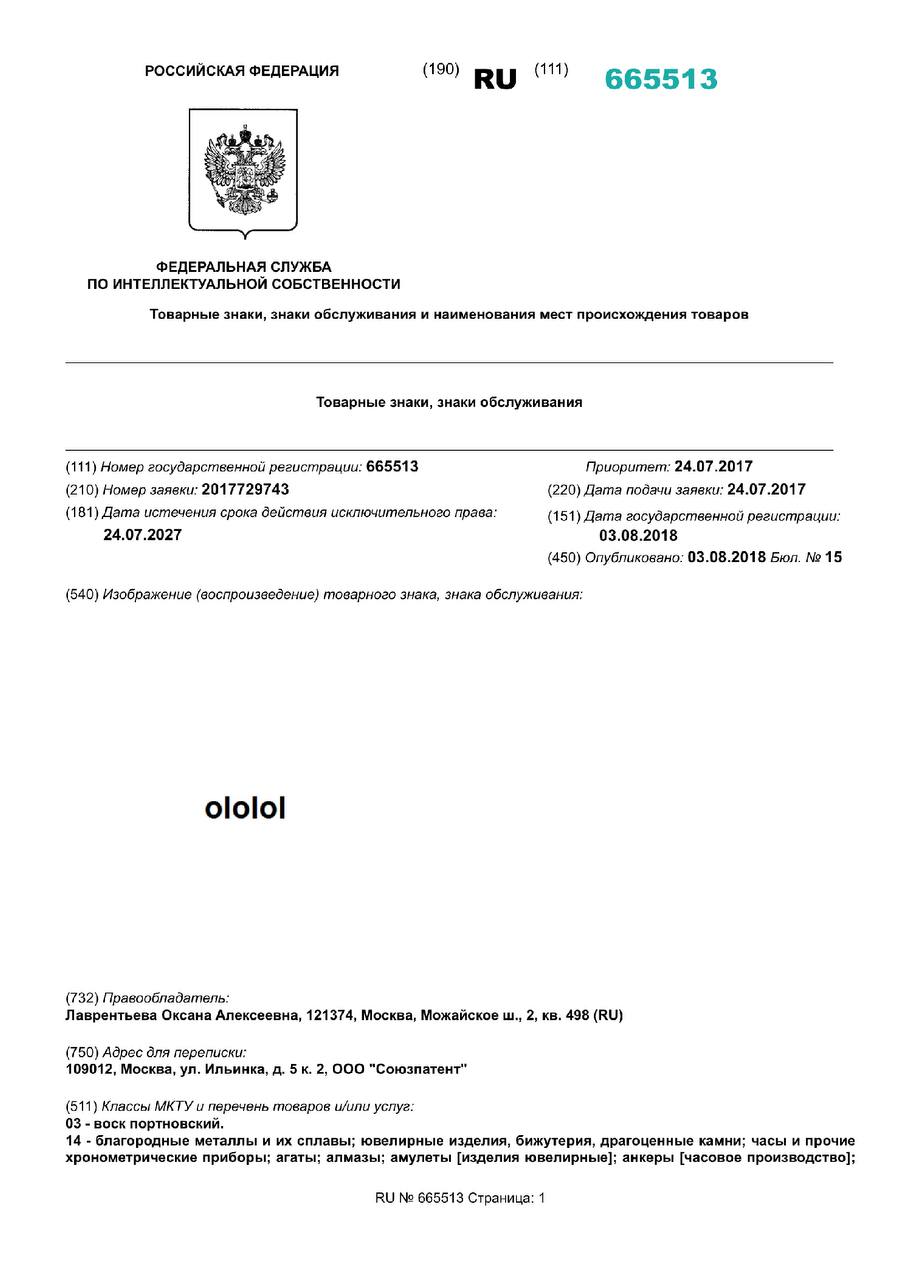 РОССИЙСКАЯ ФЕДЕРАЦИЯ (190) RU (111) 665513

ФЕДЕРАЛЬНАЯ СЛУЖБА
ПО ИНТЕЛЛЕКТУАЛЬНОЙ СОБСТВЕННОСТИ

Товарные знаки, знаки обслуживания и наименования мест происхождения товаров

Товарные знаки, знаки обслуживания

(111) Номер государственной регистрации: 665513
(210) Номер заявки: 2017729743
(181) Дата истечения срока действия исключительного права: 24.07.2027

Приоритет: 24.07.2017
(220) Дата подачи заявки: 24.07.2017
(151) Дата государственной регистрации: 03.08.2018
(450) Опубликовано: 03.08.2018 Бюл. № 15

(540) Изображение (воспроизведение) товарного знака, знака обслуживания:

ololol

(732) Правообладатель:
Лаврентьева Оксана Алексеевна, 121374, Москва, Можайское ш., 2, кв. 498 (RU)

(750) Адрес для переписки:
109012, Москва, ул. Ильинка, д. 5 к. 2, ООО "Союзпатент"

(511) Классы МКТУ и перечень товаров и/или услуг:
03 - воск портновский.
14 - благородные металлы и их сплавы; ювелирные изделия, бижутерия, драгоценные камни; часы и прочие хронометрические приборы; агаты; алмазы; амулеты [изделия ювелирные]; анкеры [часовое производство];

RU № 665513 Страница: 1